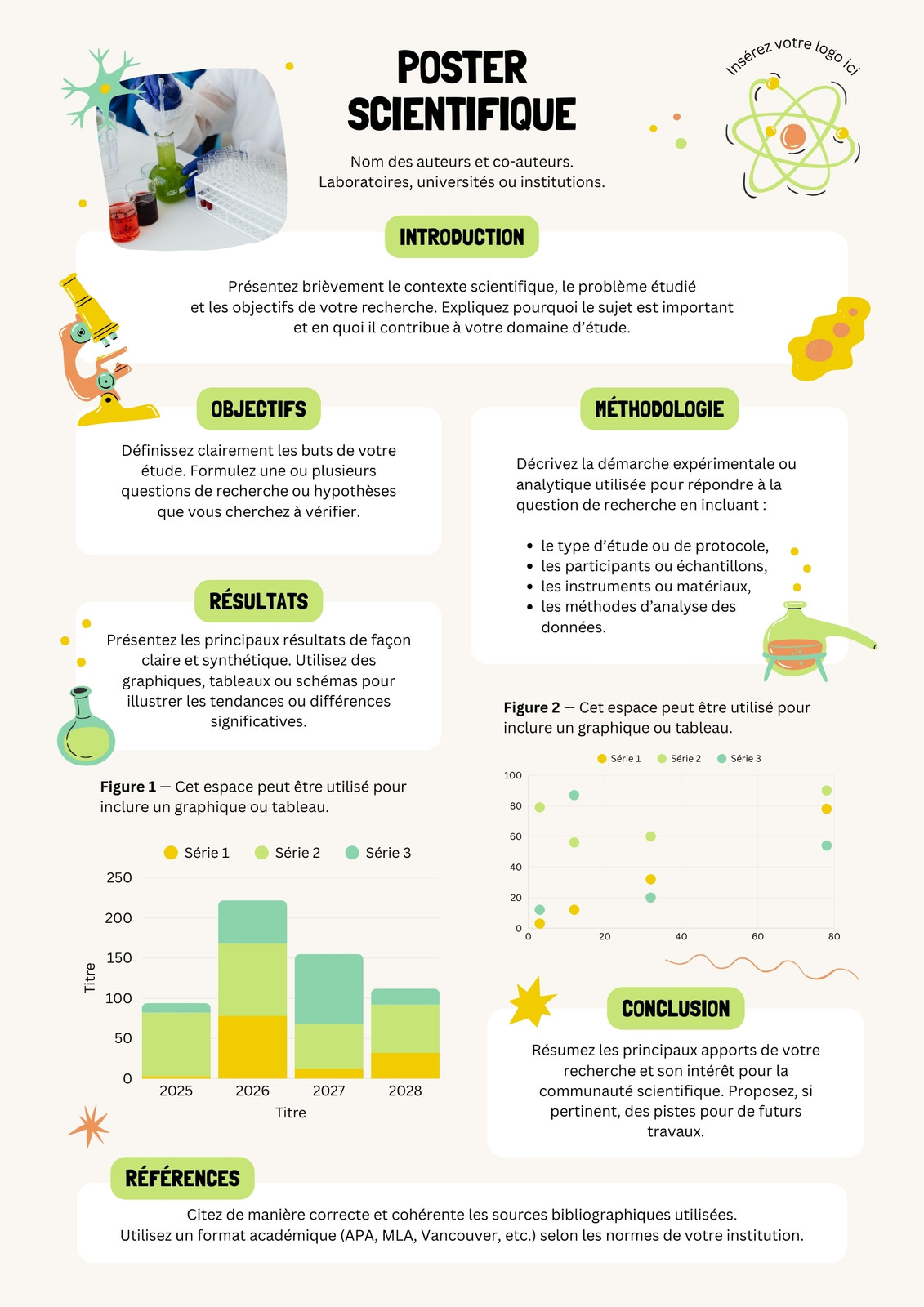 POSTER
SCIENTIFIQUE

Insérez votre logo ici

Nom des auteurs et co-auteurs.
Laboratoires, universités ou institutions.

INTRODUCTION

Présentez brièvement le contexte scientifique, le problème étudié et les objectifs de votre recherche. Expliquez pourquoi le sujet est important et en quoi il contribue à votre domaine d'étude.

OBJECTIFS

Définissez clairement les buts de votre étude. Formulez une ou plusieurs questions de recherche ou hypothèses que vous cherchez à vérifier.

RÉSULTATS

Présentez les principaux résultats de façon claire et synthétique. Utilisez des graphiques, tableaux ou schémas pour illustrer les tendances ou différences significatives.

Figure 1 — Cet espace peut être utilisé pour inclure un graphique ou tableau.

Série 1 Série 2 Série 3
250
200
150
100
50
0
Titre
2025 2026 2027 2028
Titre

MÉTHODOLOGIE

Décrivez la démarche expérimentale ou analytique utilisée pour répondre à la question de recherche en incluant :

• le type d'étude ou de protocole,
• les participants ou échantillons,
• les instruments ou matériaux,
• les méthodes d'analyse des données.

Figure 2 — Cet espace peut être utilisé pour inclure un graphique ou tableau.

Série 1 Série 2 Série 3
100
80
60
40
20
0
0 20 40 60 80

CONCLUSION

Résumez les principaux apports de votre recherche et son intérêt pour la communauté scientifique. Proposez, si pertinent, des pistes pour de futurs travaux.

RÉFÉRENCES

Citez de manière correcte et cohérente les sources bibliographiques utilisées.
Utilisez un format académique (APA, MLA, Vancouver, etc.) selon les normes de votre institution.